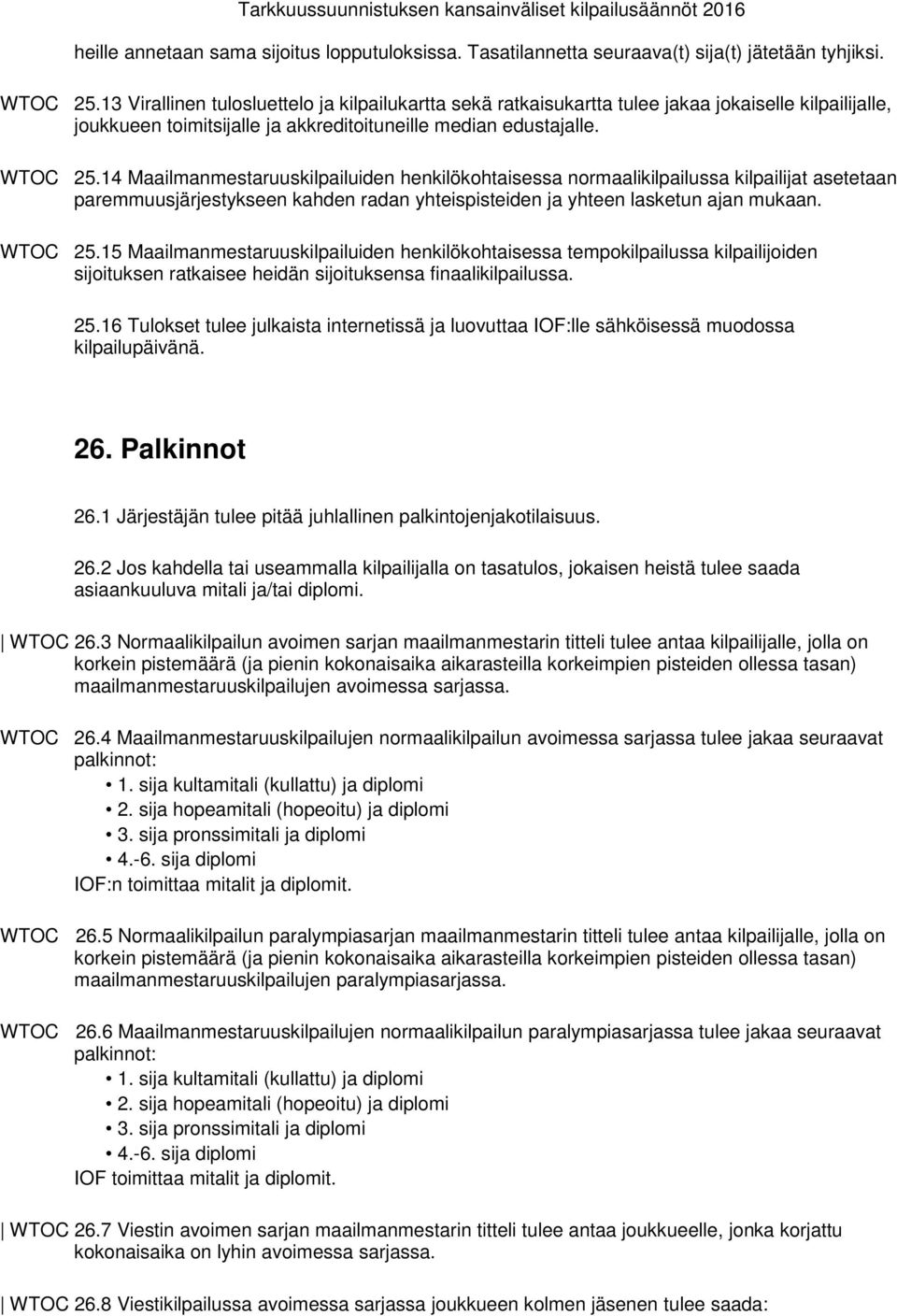 Tarkkuussuunnistuksen kansainväliset kilpailusäännöt 2016

heille annetaan sama sijoitus lopputuloksissa. Tasatilannetta seuraava(t) sija(t) jätetään tyhjiksi.

WTOC 25.13 Virallinen tulosluettelo ja kilpailukartta sekä ratkaisukartta tulee jakaa jokaiselle kilpailijalle, joukkueen toimitsijalle ja akkreditoituneille median edustajalle.

WTOC 25.14 Maailmanmestaruuskilpailuiden henkilökohtaisessa normaalikilpailussa kilpailijat asetetaan paremmuusjärjestykseen kahden radan yhteispisteiden ja yhteen lasketun ajan mukaan.

WTOC 25.15 Maailmanmestaruuskilpailuiden henkilökohtaisessa tempokilpailussa kilpailijoiden sijoituksen ratkaisee heidän sijoituksensa finaalikilpailussa.

25.16 Tulokset tulee julkaista internetissä ja luovuttaa IOF:lle sähköisessä muodossa kilpailupäivänä.

26. Palkinnot

26.1 Järjestäjän tulee pitää juhlallinen palkintojenjakotilaisuus.

26.2 Jos kahdella tai useammalla kilpailijalla on tasatulos, jokaisen heistä tulee saada asiaankuuluva mitali ja/tai diplomi.

WTOC 26.3 Normaalikilpailun avoimen sarjan maailmanmestarin titteli tulee antaa kilpailijalle, jolla on korkein pistemäärä (ja pienin kokonaisaika aikarasteilla korkeimpien pisteiden ollessa tasan) maailmanmestaruuskilpailujen avoimessa sarjassa.

WTOC 26.4 Maailmanmestaruuskilpailujen normaalikilpailun avoimessa sarjassa tulee jakaa seuraavat palkinnot:
• 1. sija kultamitali (kullattu) ja diplomi
• 2. sija hopeamitali (hopeoitu) ja diplomi
• 3. sija pronssimitali ja diplomi
• 4.-6. sija diplomi
IOF:n toimittaa mitalit ja diplomit.

WTOC 26.5 Normaalikilpailun paralympiasarjan maailmanmestarin titteli tulee antaa kilpailijalle, jolla on korkein pistemäärä (ja pienin kokonaisaika aikarasteilla korkeimpien pisteiden ollessa tasan) maailmanmestaruuskilpailujen paralympiasarjassa.

WTOC 26.6 Maailmanmestaruuskilpailujen normaalikilpailun paralympiasarjassa tulee jakaa seuraavat palkinnot:
• 1. sija kultamitali (kullattu) ja diplomi
• 2. sija hopeamitali (hopeoitu) ja diplomi
• 3. sija pronssimitali ja diplomi
• 4.-6. sija diplomi
IOF toimittaa mitalit ja diplomit.

WTOC 26.7 Viestin avoimen sarjan maailmanmestarin titteli tulee antaa joukkueelle, jonka korjattu kokonaisaika on lyhin avoimessa sarjassa.

WTOC 26.8 Viestikilpailussa avoimessa sarjassa joukkueen kolmen jäsenen tulee saada: